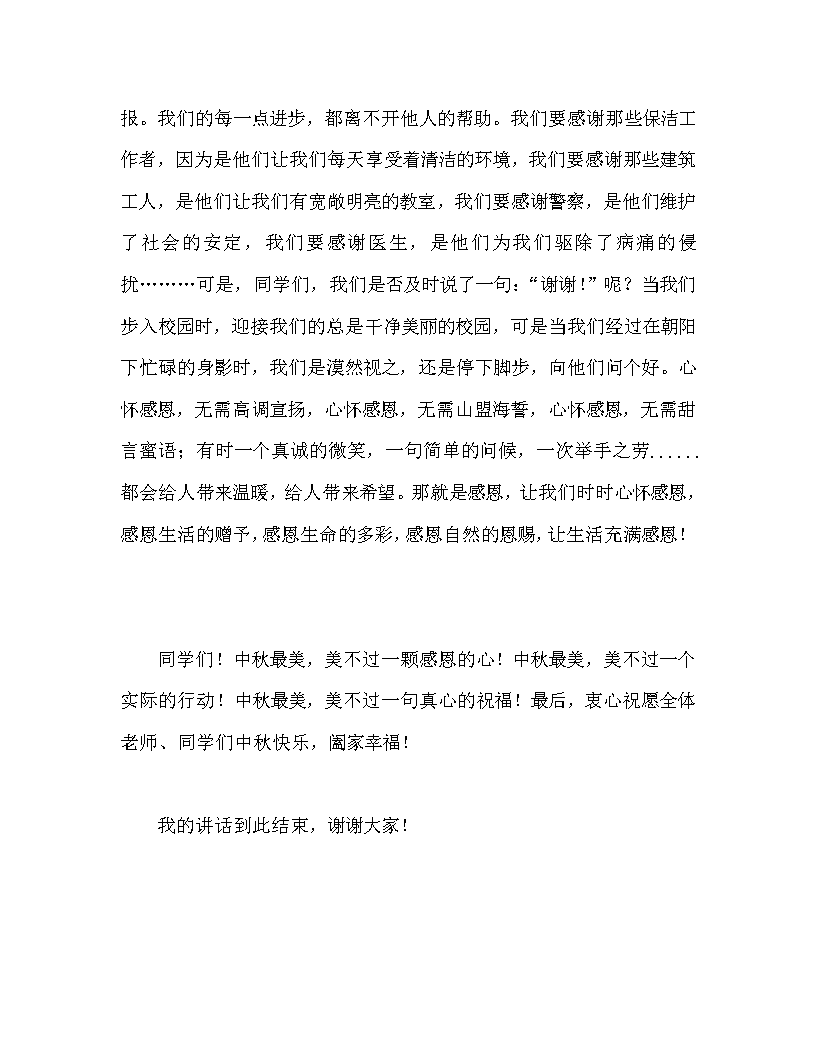 报。我们的每一点进步，都离不开他人的帮助。我们要感谢那些保洁工作者，因为是他们让我们每天享受着清洁的环境，我们要感谢那些建筑工人，是他们让我们有宽敞明亮的教室，我们要感谢警察，是他们维护了社会的安定，我们要感谢医生，是他们为我们驱除了病痛的侵扰………可是，同学们，我们是否及时说了一句：“谢谢！”呢？当我们步入校园时，迎接我们的总是干净美丽的校园，可是当我们经过在朝阳下忙碌的身影时，我们是漠然视之，还是停下脚步，向他们问个好。心怀感恩，无需高调宣扬，心怀感恩，无需山盟海誓，心怀感恩，无需甜言蜜语；有时一个真诚的微笑，一句简单的问候，一次举手之劳......都会给人带来温暖，给人带来希望。那就是感恩，让我们时时心怀感恩，感恩生活的赠予，感恩生命的多彩，感恩自然的恩赐，让生活充满感恩！

同学们！中秋最美，美不过一颗感恩的心！中秋最美，美不过一个实际的行动！中秋最美，美不过一句真心的祝福！最后，衷心祝愿全体老师、同学们中秋快乐，阖家幸福！

我的讲话到此结束，谢谢大家！